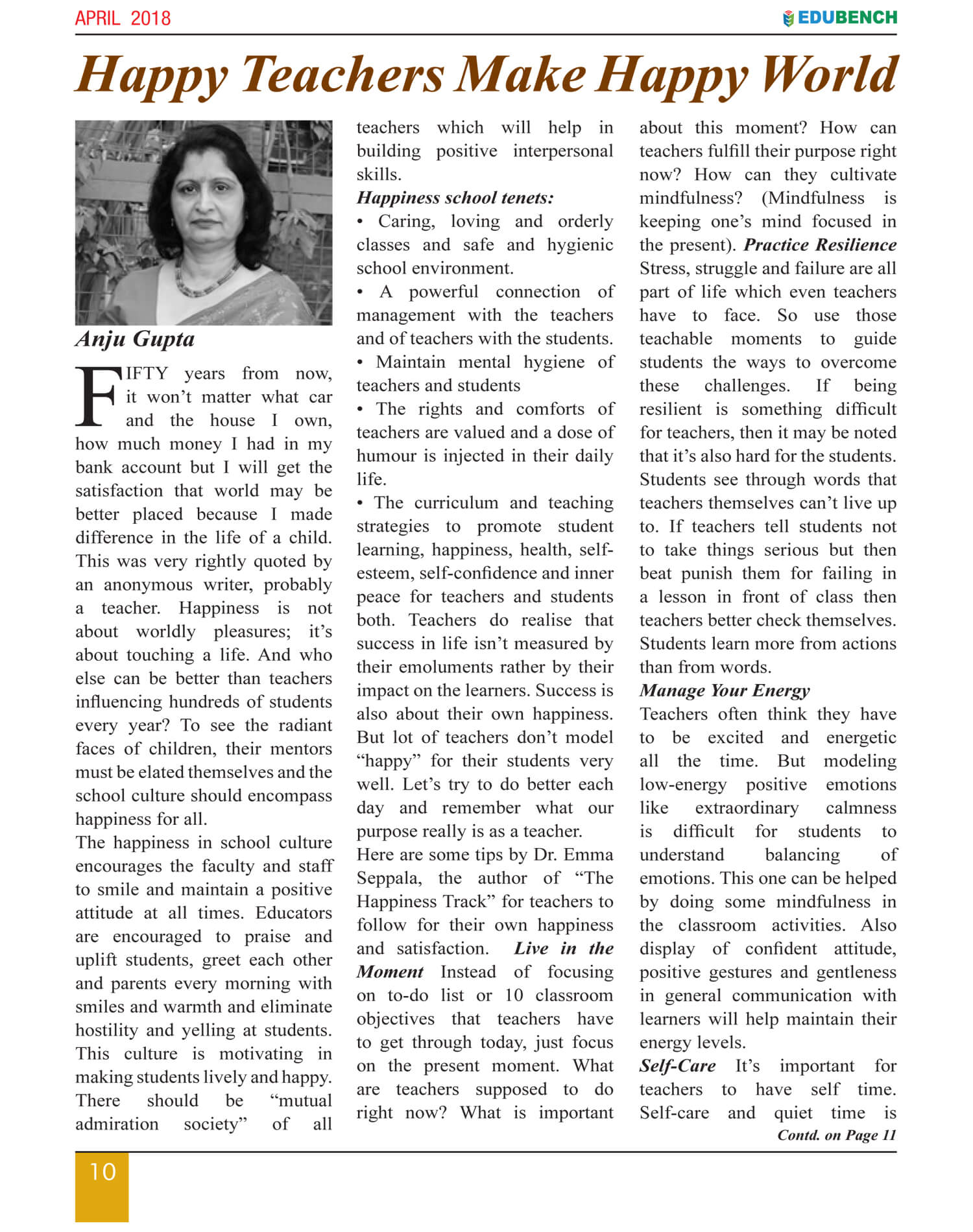 APRIL 2018

EDUBENCH

Happy Teachers Make Happy World

Anju Gupta

FIFTY years from now, it won't matter what car and the house I own, how much money I had in my bank account but I will get the satisfaction that world may be better placed because I made difference in the life of a child. This was very rightly quoted by an anonymous writer, probably a teacher. Happiness is not about worldly pleasures; it's about touching a life. And who else can be better than teachers influencing hundreds of students every year? To see the radiant faces of children, their mentors must be elated themselves and the school culture should encompass happiness for all.

The happiness in school culture encourages the faculty and staff to smile and maintain a positive attitude at all times. Educators are encouraged to praise and uplift students, greet each other and parents every morning with smiles and warmth and eliminate hostility and yelling at students. This culture is motivating in making students lively and happy. There should be "mutual admiration society" of all teachers which will help in building positive interpersonal skills.

Happiness school tenets:

• Caring, loving and orderly classes and safe and hygienic school environment.

• A powerful connection of management with the teachers and of teachers with the students.

• Maintain mental hygiene of teachers and students

• The rights and comforts of teachers are valued and a dose of humour is injected in their daily life.

• The curriculum and teaching strategies to promote student learning, happiness, health, self-esteem, self-confidence and inner peace for teachers and students both. Teachers do realise that success in life isn't measured by their emoluments rather by their impact on the learners. Success is also about their own happiness. But lot of teachers don't model "happy" for their students very well. Let's try to do better each day and remember what our purpose really is as a teacher.

Here are some tips by Dr. Emma Seppala, the author of "The Happiness Track" for teachers to follow for their own happiness and satisfaction. Live in the Moment Instead of focusing on to-do list or 10 classroom objectives that teachers have to get through today, just focus on the present moment. What are teachers supposed to do right now? What is important about this moment? How can teachers fulfill their purpose right now? How can they cultivate mindfulness? (Mindfulness is keeping one's mind focused in the present). Practice Resilience Stress, struggle and failure are all part of life which even teachers have to face. So use those teachable moments to guide students the ways to overcome these challenges. If being resilient is something difficult for teachers, then it may be noted that it's also hard for the students. Students see through words that teachers themselves can't live up to. If teachers tell students not to take things serious but then beat punish them for failing in a lesson in front of class then teachers better check themselves. Students learn more from actions than from words.

Manage Your Energy

Teachers often think they have to be excited and energetic all the time. But modeling low-energy positive emotions like extraordinary calmness is difficult for students to understand balancing of emotions. This one can be helped by doing some mindfulness in the classroom activities. Also display of confident attitude, positive gestures and gentleness in general communication with learners will help maintain their energy levels.

Self-Care It's important for teachers to have self time. Self-care and quiet time is

Contd. on Page 11

10